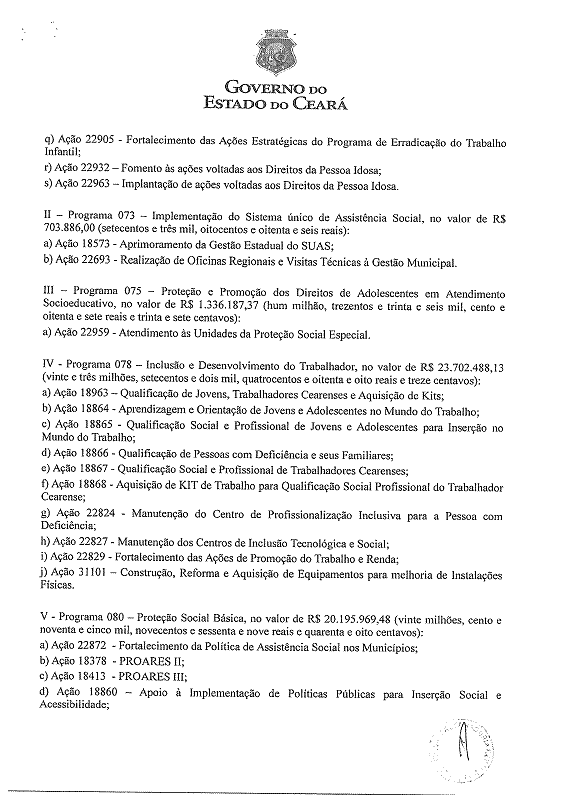 GOVERNO DO
ESTADO DO CEARÁ

q) Ação 22905 - Fortalecimento das Ações Estratégicas do Programa de Erradicação do Trabalho Infantil;
r) Ação 22932 – Fomento às ações voltadas aos Direitos da Pessoa Idosa;
s) Ação 22963 – Implantação de ações voltadas aos Direitos da Pessoa Idosa.

II – Programa 073 – Implementação do Sistema único de Assistência Social, no valor de R$ 703.886,00 (setecentos e três mil, oitocentos e oitenta e seis reais):
a) Ação 18573 - Aprimoramento da Gestão Estadual do SUAS;
b) Ação 22693 - Realização de Oficinas Regionais e Visitas Técnicas à Gestão Municipal.

III – Programa 075 – Proteção e Promoção dos Direitos de Adolescentes em Atendimento Socioeducativo, no valor de R$ 1.336.187,37 (hum milhão, trezentos e trinta e seis mil, cento e oitenta e sete reais e trinta e sete centavos):
a) Ação 22959 - Atendimento às Unidades da Proteção Social Especial.

IV - Programa 078 – Inclusão e Desenvolvimento do Trabalhador, no valor de R$ 23.702.488,13 (vinte e três milhões, setecentos e dois mil, quatrocentos e oitenta e oito reais e treze centavos):
a) Ação 18963 – Qualificação de Jovens, Trabalhadores Cearenses e Aquisição de Kits;
b) Ação 18864 - Aprendizagem e Orientação de Jovens e Adolescentes no Mundo do Trabalho;
c) Ação 18865 - Qualificação Social e Profissional de Jovens e Adolescentes para Inserção no Mundo do Trabalho;
d) Ação 18866 - Qualificação de Pessoas com Deficiência e seus Familiares;
e) Ação 18867 - Qualificação Social e Profissional de Trabalhadores Cearenses;
f) Ação 18868 - Aquisição de KIT de Trabalho para Qualificação Social Profissional do Trabalhador Cearense;
g) Ação 22824 - Manutenção do Centro de Profissionalização Inclusiva para a Pessoa com Deficiência;
h) Ação 22827 - Manutenção dos Centros de Inclusão Tecnológica e Social;
i) Ação 22829 - Fortalecimento das Ações de Promoção do Trabalho e Renda;
j) Ação 31101 – Construção, Reforma e Aquisição de Equipamentos para melhoria de Instalações Físicas.

V - Programa 080 – Proteção Social Básica, no valor de R$ 20.195.969,48 (vinte milhões, cento e noventa e cinco mil, novecentos e sessenta e nove reais e quarenta e oito centavos):
a) Ação 22872 - Fortalecimento da Política de Assistência Social nos Municípios;
b) Ação 18378 - PROARES II;
c) Ação 18413 - PROARES III;
d) Ação 18860 – Apoio à Implementação de Políticas Públicas para Inserção Social e Acessibilidade;